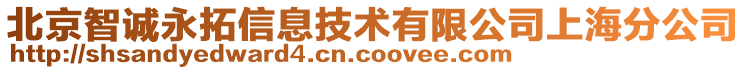 北京智诚永拓信息技术有限公司上海分公司
http://shsandyedward4.cn.coovee.com